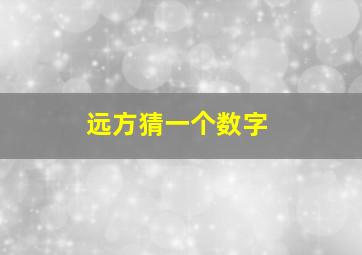 远方猜一个数字